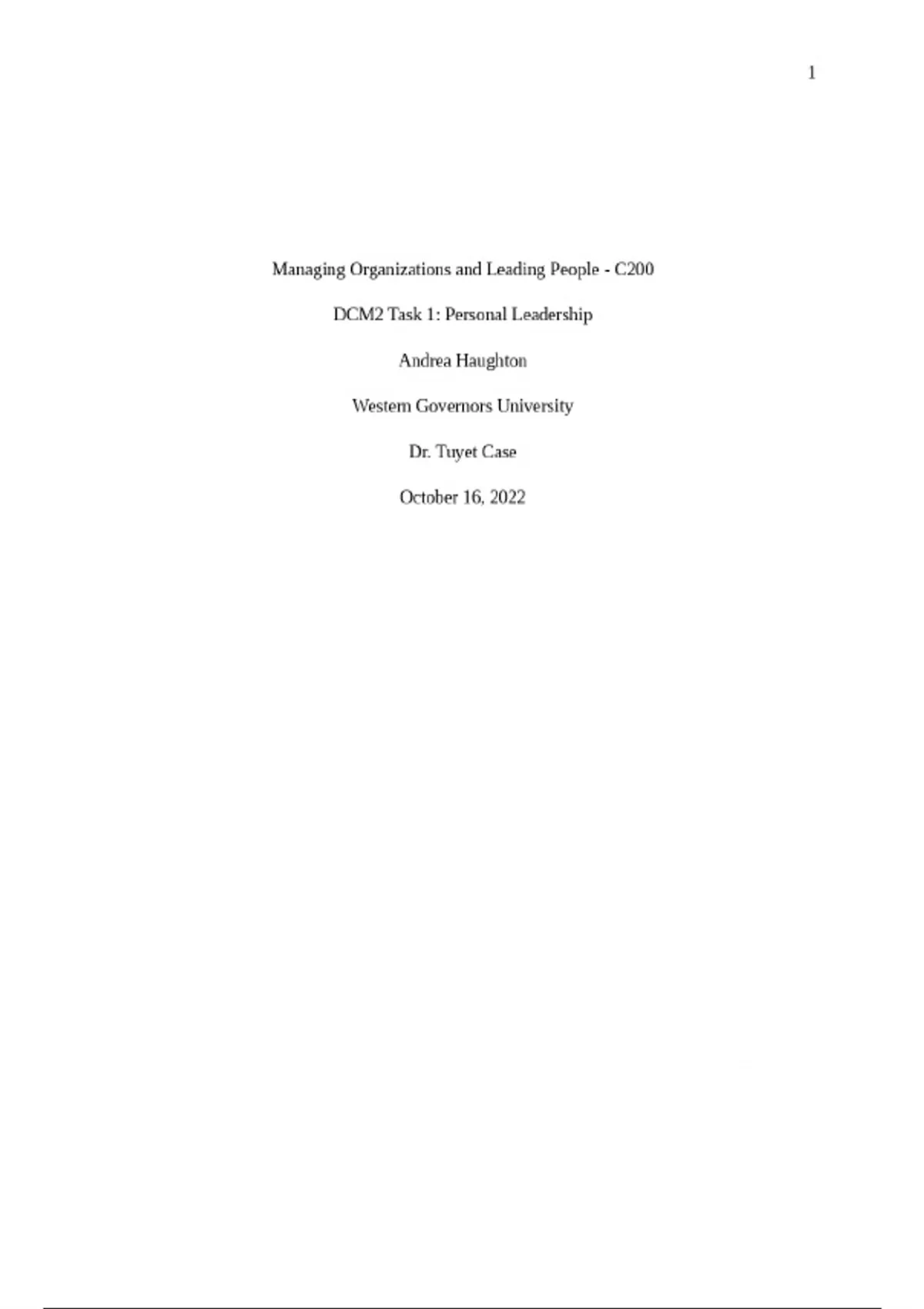 1

Managing Organizations and Leading People - C200

DCM2 Task 1: Personal Leadership

Andrea Haughton

Western Governors University

Dr. Tuyet Case

October 16, 2022